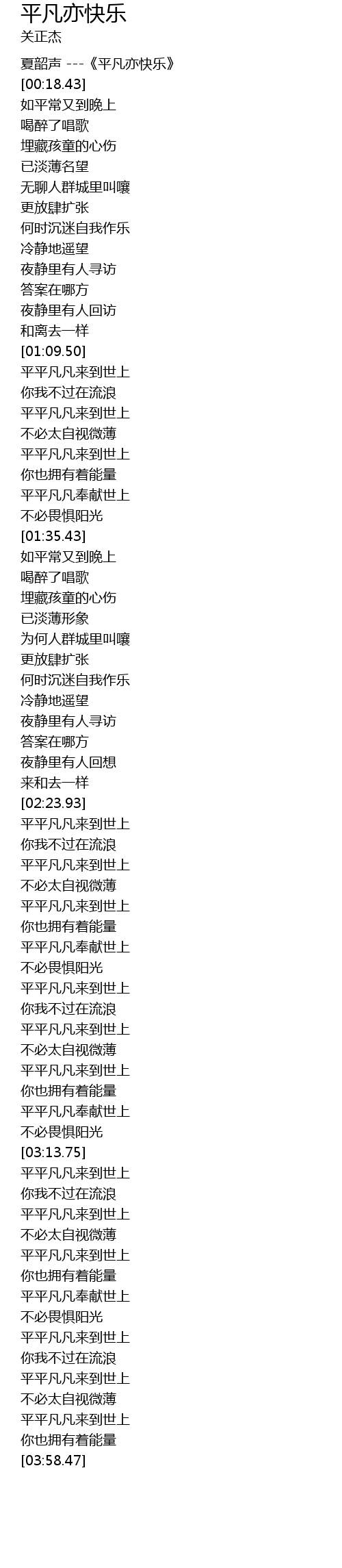 平凡亦快乐
关正杰

夏韶声 ---《平凡亦快乐》
[00:18.43]
如平常又到晚上
喝醉了唱歌
埋藏孩童的心伤
已淡薄名望
无聊人群城里叫嚷
更放肆扩张
何时沉迷自我作乐
冷静地遥望
夜静里有人寻访
答案在哪方
夜静里有人回访
和离去一样
[01:09.50]
平平凡凡来到世上
你我不过在流浪
平平凡凡来到世上
不必太自视微薄
平平凡凡来到世上
你也拥有着能量
平平凡凡奉献世上
不必畏惧阳光
[01:35.43]
如平常又到晚上
喝醉了唱歌
埋藏孩童的心伤
已淡薄形象
为何人群城里叫嚷
更放肆扩张
何时沉迷自我作乐
冷静地遥望
夜静里有人寻访
答案在哪方
夜静里有人回想
来和去一样
[02:23.93]
平平凡凡来到世上
你我不过在流浪
平平凡凡来到世上
不必太自视微薄
平平凡凡来到世上
你也拥有着能量
平平凡凡奉献世上
不必畏惧阳光
平平凡凡来到世上
你我不过在流浪
平平凡凡来到世上
不必太自视微薄
平平凡凡来到世上
你也拥有着能量
平平凡凡奉献世上
不必畏惧阳光
[03:13.75]
平平凡凡来到世上
你我不过在流浪
平平凡凡来到世上
不必太自视微薄
平平凡凡来到世上
你也拥有着能量
平平凡凡奉献世上
不必畏惧阳光
平平凡凡来到世上
你我不过在流浪
平平凡凡来到世上
不必太自视微薄
平平凡凡来到世上
你也拥有着能量
[03:58.47]